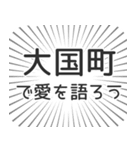 大国町
で愛を語ろう